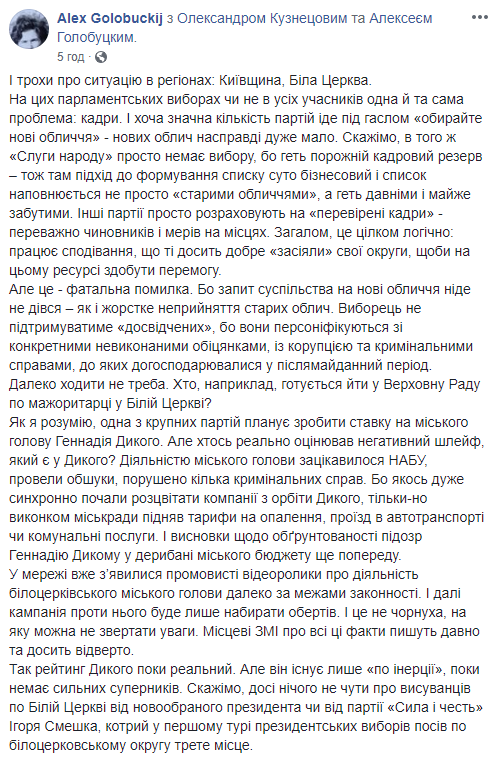 Alex Golobuckij з Олександром Кузнецовим та Алексеєм Голобуцким.
5 год ·

І трохи про ситуацію в регіонах: Київщина, Біла Церква.
На цих парламентських виборах чи не в усіх учасників одна й та сама проблема: кадри. І хоча значна кількість партій іде під гаслом «обирайте нові обличчя» - нових облич насправді дуже мало. Скажімо, в того ж «Слуги народу» просто немає вибору, бо геть порожній кадровий резерв – тож там підхід до формування списку суто бізнесовий і список наповнюється не просто «старими обличчями», а геть давніми і майже забутими. Інші партії просто розраховують на «перевірені кадри» - переважно чиновників і мерів на місцях. Загалом, це цілком логічно: працює сподівання, що ті досить добре «засіяли» свої округи, щоби на цьому ресурсі здобути перемогу.
Але це - фатальна помилка. Бо запит суспільства на нові обличчя ніде не дівся – як і жорстке неприйняття старих облич. Виборець не підтримуватиме «досвідчених», бо вони персоніфікуються зі конкретними невиконаними обіцянками, із корупцією та кримінальними справами, до яких догосподарювалися у післямайданний період.
Далеко ходити не треба. Хто, наприклад, готується йти у Верховну Раду по мажоритарці у Білій Церкві?
Як я розумію, одна з крупних партій планує зробити ставку на міського голову Геннадія Дикого. Але хтось реально оцінював негативний шлейф, який є у Дикого? Діяльністю міського голови зацікавилося НАБУ, провели обшуки, порушено кілька кримінальних справ. Бо якось дуже синхронно почали розцвітати компанії з орбіти Дикого, тільки-но виконком міськради підняв тарифи на опалення, проїзд в автотранспорті чи комунальні послуги. І висновки щодо обґрунтованості підозр Геннадію Дикому у дерибані міського бюджету ще попереду.
У мережі вже з'явилися промовисті відеоролики про діяльність білоцерківського міського голови далеко за межами законності. І далі кампанія проти нього буде лише набирати обертів. І це не чорнуха, на яку можна не звертати уваги. Місцеві ЗМІ про всі ці факти пишуть давно та досить відверто.
Так рейтинг Дикого поки реальний. Але він існує лише «по інерції», поки немає сильних суперників. Скажімо, досі нічого не чути про висуванців по Білій Церкві від новообраного президента чи від партії «Сила і честь» Ігоря Смешка, котрий у першому турі президентських виборів посів по білоцерковському округу третє місце.